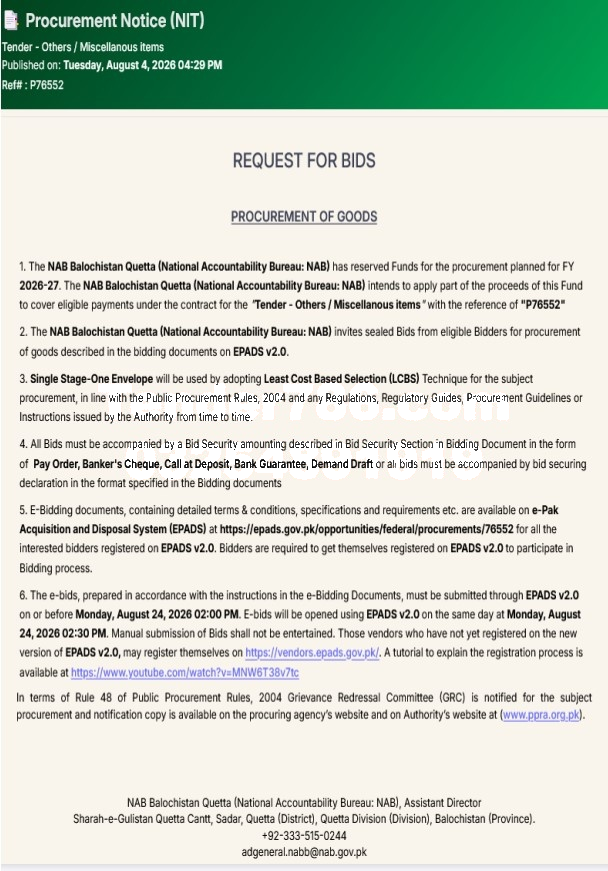 Procurement Notice (NIT)
Tender - Others / Miscellanous items
Published on: Tuesday, August 4, 2026 04:29 PM
Ref# : P76552

REQUEST FOR BIDS

PROCUREMENT OF GOODS

1. The NAB Balochistan Quetta (National Accountability Bureau: NAB) has reserved Funds for the procurement planned for FY 2026-27. The NAB Balochistan Quetta (National Accountability Bureau: NAB) intends to apply part of the proceeds of this Fund to cover eligible payments under the contract for the "Tender - Others / Miscellanous items" with the reference of "P76552"

2. The NAB Balochistan Quetta (National Accountability Bureau: NAB) invites sealed Bids from eligible Bidders for procurement of goods described in the bidding documents on EPADS v2.0.

3. Single Stage-One Envelope will be used by adopting Least Cost Based Selection (LCBS) Technique for the subject procurement, in line with the Public Procurement Rules, 2004 and any Regulations, Regulatory Guides, Procurement Guidelines or Instructions issued by the Authority from time to time.

4. All Bids must be accompanied by a Bid Security amounting described in Bid Security Section in Bidding Document in the form of Pay Order, Banker's Cheque, Call at Deposit, Bank Guarantee, Demand Draft or all bids must be accompanied by bid securing declaration in the format specified in the Bidding documents

5. E-Bidding documents, containing detailed terms & conditions, specifications and requirements etc. are available on e-Pak Acquisition and Disposal System (EPADS) at https://epads.gov.pk/opportunities/federal/procurements/76552 for all the interested bidders registered on EPADS v2.0. Bidders are required to get themselves registered on EPADS v2.0 to participate in Bidding process.

6. The e-bids, prepared in accordance with the instructions in the e-Bidding Documents, must be submitted through EPADS v2.0 on or before Monday, August 24, 2026 02:00 PM. E-bids will be opened using EPADS v2.0 on the same day at Monday, August 24, 2026 02:30 PM. Manual submission of Bids shall not be entertained. Those vendors who have not yet registered on the new version of EPADS v2.0, may register themselves on https://vendors.epads.gov.pk/. A tutorial to explain the registration process is available at https://www.youtube.com/watch?v=MNW6T38v7tc

In terms of Rule 48 of Public Procurement Rules, 2004 Grievance Redressal Committee (GRC) is notified for the subject procurement and notification copy is available on the procuring agency's website and on Authority's website at (www.ppra.org.pk).

NAB Balochistan Quetta (National Accountability Bureau: NAB), Assistant Director
Sharah-e-Gulistan Quetta Cantt, Sadar, Quetta (District), Quetta Division (Division), Balochistan (Province).
+92-333-515-0244
adgeneral.nabb@nab.gov.pk